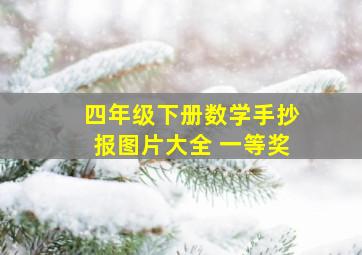 四年级下册数学手抄报图片大全 一等奖